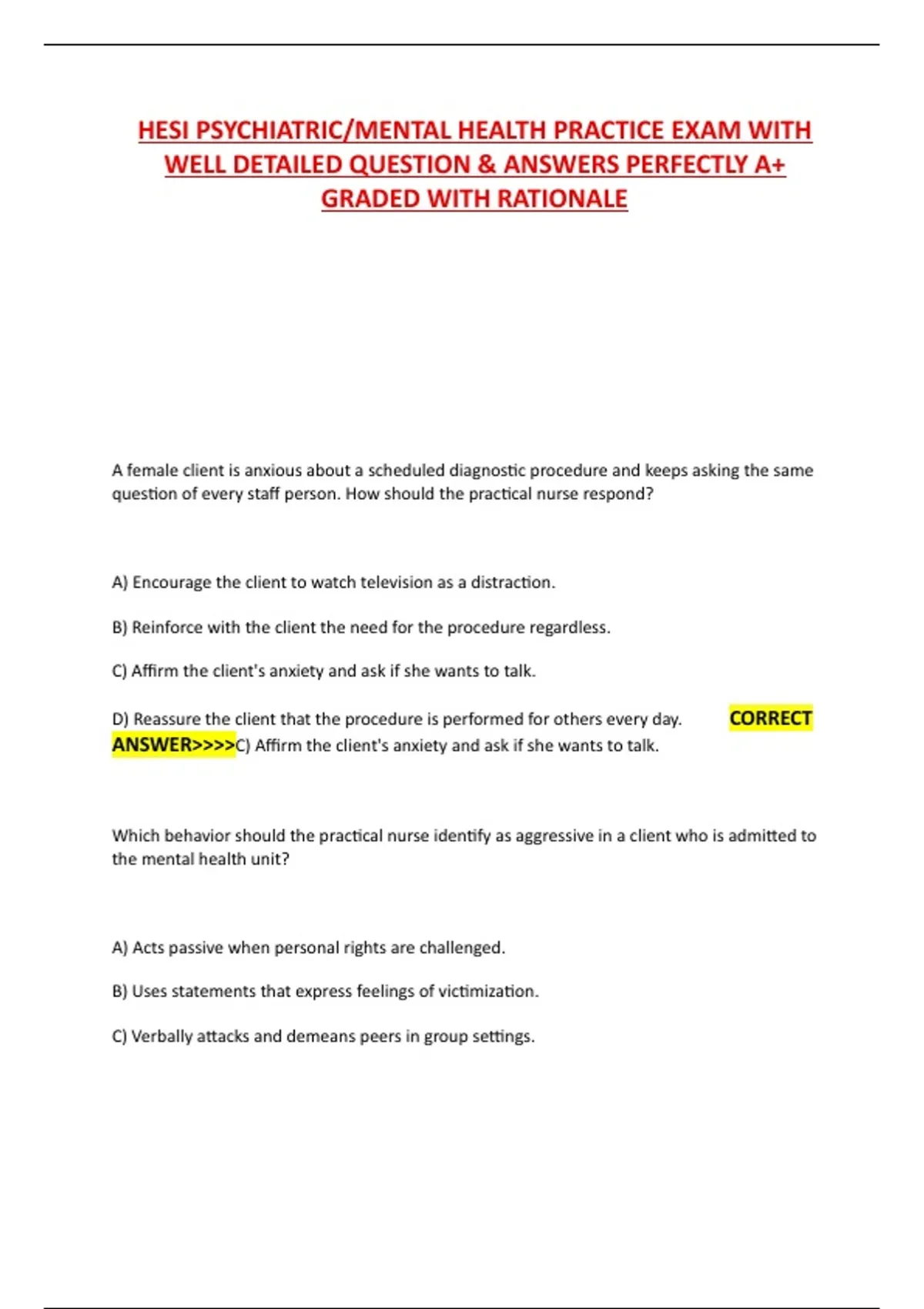 HESI PSYCHIATRIC/MENTAL HEALTH PRACTICE EXAM WITH WELL DETAILED QUESTION & ANSWERS PERFECTLY A+ GRADED WITH RATIONALE

A female client is anxious about a scheduled diagnostic procedure and keeps asking the same question of every staff person. How should the practical nurse respond?

A) Encourage the client to watch television as a distraction.

B) Reinforce with the client the need for the procedure regardless.

C) Affirm the client's anxiety and ask if she wants to talk.

D) Reassure the client that the procedure is performed for others every day. CORRECT ANSWER>>>>C) Affirm the client's anxiety and ask if she wants to talk.

Which behavior should the practical nurse identify as aggressive in a client who is admitted to the mental health unit?

A) Acts passive when personal rights are challenged.

B) Uses statements that express feelings of victimization.

C) Verbally attacks and demeans peers in group settings.